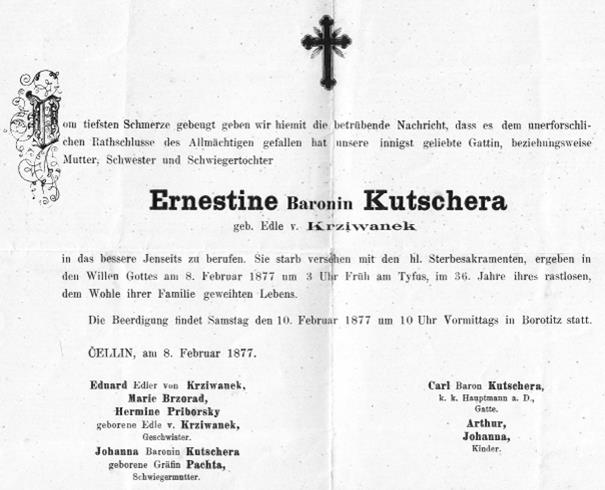 Vom tiefsten Schmerze gebeugt geben wir hiemit die betrübende Nachricht, dass es dem unerforschlichen Rathschlusse des Allmächtigen gefallen hat unsere innigst geliebte Gattin, beziehungsweise Mutter, Schwester und Schwiegertochter

Ernestine Baronin Kutschera
geb. Edle v. Krziwanek

in das bessere Jenseits zu berufen. Sie starb versehen mit den hl. Sterbesakramenten, ergeben in den Willen Gottes am 8. Februar 1877 um 3 Uhr Früh am Tyfus, im 36. Jahre ihres rastlosen, dem Wohle ihrer Familie geweihten Lebens.

Die Beerdigung findet Samstag den 10. Februar 1877 um 10 Uhr Vormittags in Borotitz statt.

ČELLIN, am 8. Februar 1877.

Eduard Edler von Krziwanek,
Marie Brzorad,
Hermine Priborsky
geborene Edle v. Krziwanek,
Geschwister.
Johanna Baronin Kutschera
geborene Gräfin Pachta,
Schwiegermutter.

Carl Baron Kutschera,
k. k. Hauptmann a. D.,
Gatte.
Arthur,
Johanna,
Kinder.